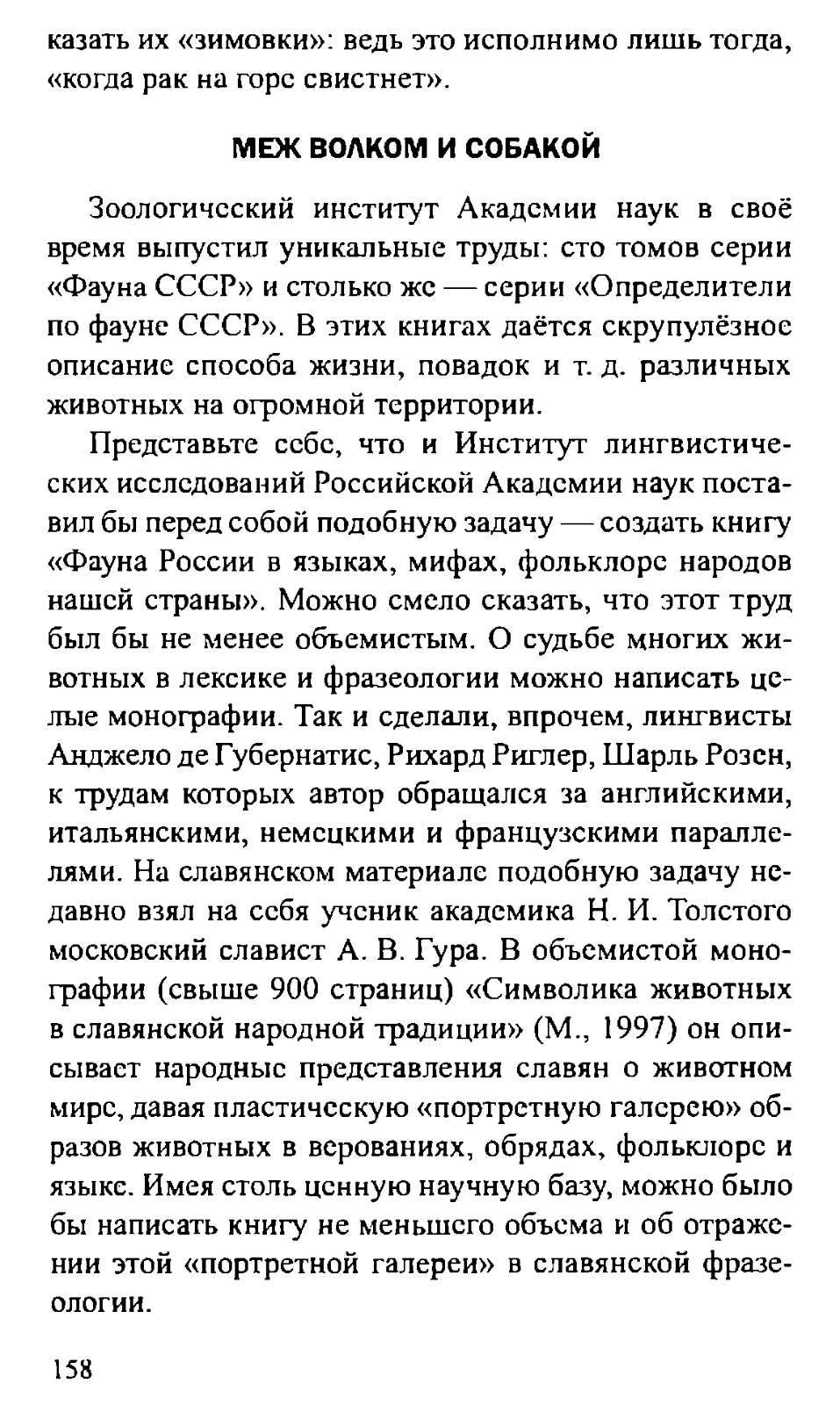 казать их «зимовки»: ведь это исполнимо лишь тогда, «когда рак на горе свистнет».

МЕЖ ВОЛКОМ И СОБАКОЙ

Зоологический институт Академии наук в своё время выпустил уникальные труды: сто томов серии «Фауна СССР» и столько же — серии «Определители по фауне СССР». В этих книгах даётся скрупулёзное описание способа жизни, повадок и т. д. различных животных на огромной территории.

Представьте себе, что и Институт лингвистических исследований Российской Академии наук поставил бы перед собой подобную задачу — создать книгу «Фауна России в языках, мифах, фольклоре народов нашей страны». Можно смело сказать, что этот труд был бы не менее объемистым. О судьбе многих животных в лексике и фразеологии можно написать целые монографии. Так и сделали, впрочем, лингвисты Анджело де Губернатис, Рихард Риглер, Шарль Розен, к трудам которых автор обращался за английскими, итальянскими, немецкими и французскими параллелями. На славянском материале подобную задачу недавно взял на себя ученик академика Н. И. Толстого московский славист А. В. Гура. В объемистой монографии (свыше 900 страниц) «Символика животных в славянской народной традиции» (М., 1997) он описывает народные представления славян о животном мире, давая пластическую «портретную галерею» образов животных в верованиях, обрядах, фольклоре и языке. Имея столь ценную научную базу, можно было бы написать книгу не меньшего объема и об отражении этой «портретной галереи» в славянской фразеологии.

158